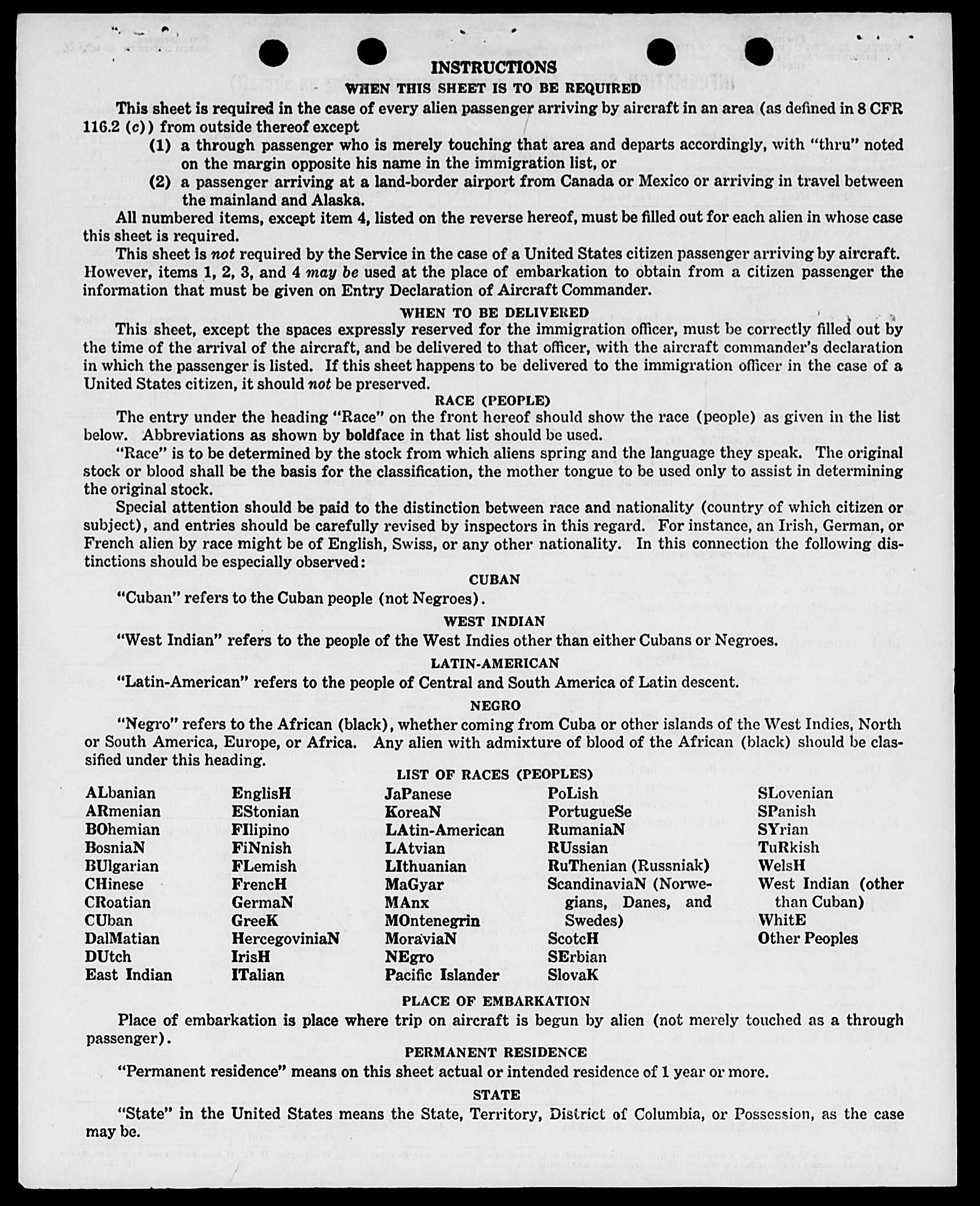 INSTRUCTIONS

WHEN THIS SHEET IS TO BE REQUIRED

This sheet is required in the case of every alien passenger arriving by aircraft in an area (as defined in 8 CFR 116.2 (c)) from outside thereof except

(1) a through passenger who is merely touching that area and departs accordingly, with "thru" noted on the margin opposite his name in the immigration list, or

(2) a passenger arriving at a land-border airport from Canada or Mexico or arriving in travel between the mainland and Alaska.

All numbered items, except item 4, listed on the reverse hereof, must be filled out for each alien in whose case this sheet is required.

This sheet is not required by the Service in the case of a United States citizen passenger arriving by aircraft. However, items 1, 2, 3, and 4 may be used at the place of embarkation to obtain from a citizen passenger the information that must be given on Entry Declaration of Aircraft Commander.

WHEN TO BE DELIVERED

This sheet, except the spaces expressly reserved for the immigration officer, must be correctly filled out by the time of the arrival of the aircraft, and be delivered to that officer, with the aircraft commander's declaration in which the passenger is listed. If this sheet happens to be delivered to the immigration officer in the case of a United States citizen, it should not be preserved.

RACE (PEOPLE)

The entry under the heading "Race" on the front hereof should show the race (people) as given in the list below. Abbreviations as shown by boldface in that list should be used.

"Race" is to be determined by the stock from which aliens spring and the language they speak. The original stock or blood shall be the basis for the classification, the mother tongue to be used only to assist in determining the original stock.

Special attention should be paid to the distinction between race and nationality (country of which citizen or subject), and entries should be carefully revised by inspectors in this regard. For instance, an Irish, German, or French alien by race might be of English, Swiss, or any other nationality. In this connection the following distinctions should be especially observed:

CUBAN

"Cuban" refers to the Cuban people (not Negroes).

WEST INDIAN

"West Indian" refers to the people of the West Indies other than either Cubans or Negroes.

LATIN-AMERICAN

"Latin-American" refers to the people of Central and South America of Latin descent.

NEGRO

"Negro" refers to the African (black), whether coming from Cuba or other islands of the West Indies, North or South America, Europe, or Africa. Any alien with admixture of blood of the African (black) should be classified under this heading.

LIST OF RACES (PEOPLES)

ALbanian
ARmenian
BOhemian
BosniaN
BUlgarian
CHinese
CRoatian
CUban
DalMatian
DUtch
East Indian

EnglisH
EStonian
FIlipino
FiNnish
FLemish
FrencH
GermaN
GreeK
HercegoviniaN
IrisH
ITalian

JaPanese
KoreaN
LAtin-American
LAtvian
LIthuanian
MaGyar
MAnx
MOntenegrin
MoraviaN
NEgro
Pacific Islander

PoLish
PortugueSe
RumaniaN
RUssian
RuThenian (Russniak)
ScandinaviaN (Norwegians, Danes, and Swedes)
ScotcH
SErbian
SlovaK

SLovenian
SPanish
SYrian
TuRkish
WelsH
West Indian (other than Cuban)
WhitE
Other Peoples

PLACE OF EMBARKATION

Place of embarkation is place where trip on aircraft is begun by alien (not merely touched as a through passenger).

PERMANENT RESIDENCE

"Permanent residence" means on this sheet actual or intended residence of 1 year or more.

STATE

"State" in the United States means the State, Territory, District of Columbia, or Possession, as the case may be.